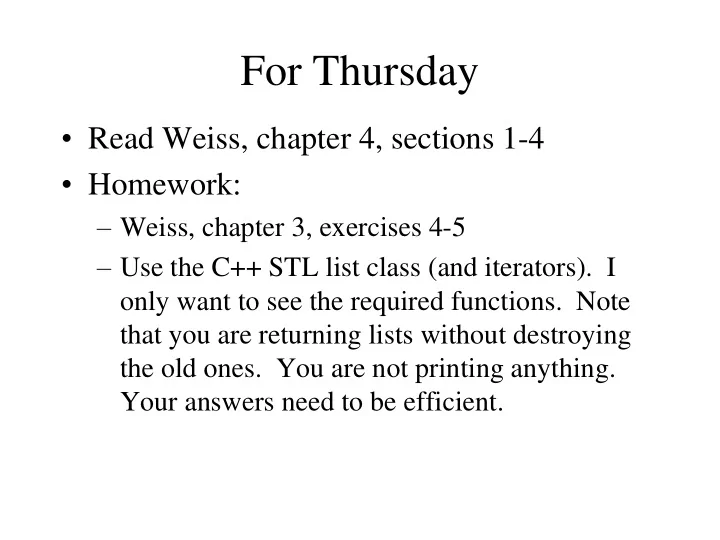 For Thursday

• Read Weiss, chapter 4, sections 1-4
• Homework:
  – Weiss, chapter 3, exercises 4-5
  – Use the C++ STL list class (and iterators). I only want to see the required functions. Note that you are returning lists without destroying the old ones. You are not printing anything. Your answers need to be efficient.